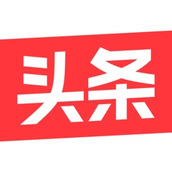 头条